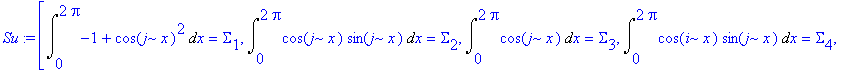 $Su := \left[ \int_0^{2\pi} -1 + \cos(j\sim x)^2 \, dx = \Sigma_1, \int_0^{2\pi} \cos(j\sim x) \sin(j\sim x) \, dx = \Sigma_2, \int_0^{2\pi} \cos(j\sim x) \, dx = \Sigma_3, \int_0^{2\pi} \cos(i\sim x) \sin(j\sim x) \, dx = \Sigma_4, \right.$